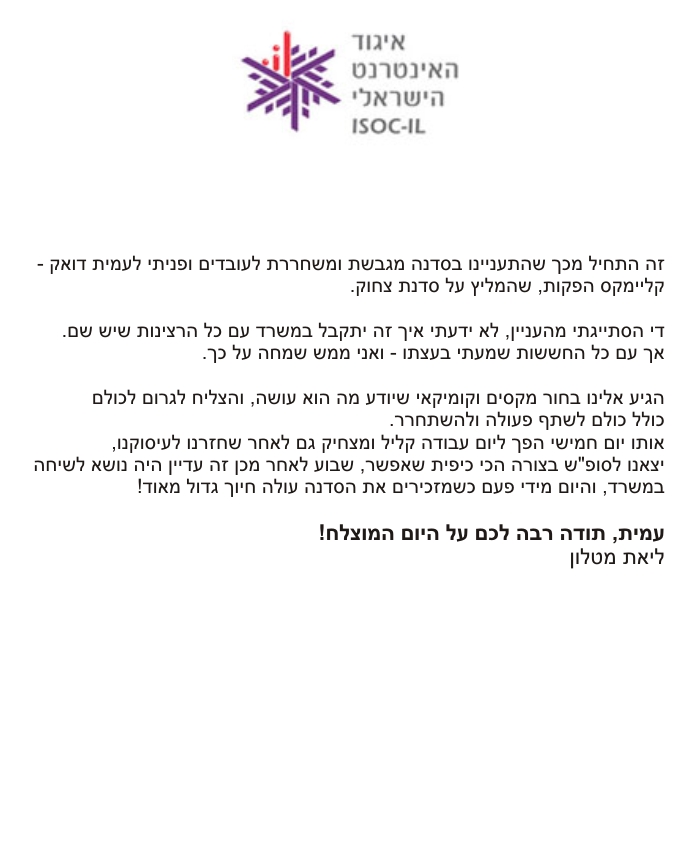 איגוד
האינטרנט
הישראלי
ISOC-IL

זה התחיל מכך שהתעניינו בסדנה מגבשת ומשחררת לעובדים ופניתי לעמית דואק - קליימקס הפקות, שהמליץ על סדנת צחוק.

די הסתייגתי מהעניין, לא ידעתי איך זה יתקבל במשרד עם כל הרצינות שיש שם.
אך עם כל החששות שמעתי בעצתו - ואני ממש שמחה על כך.

הגיע אלינו בחור מקסים וקומיקאי שיודע מה הוא עושה, והצליח לגרום לכולם כולל כולם לשתף פעולה ולהשתחרר.
אותו יום חמישי הפך ליום עבודה קליל ומצחיק גם לאחר שחזרנו לעיסוקנו, יצאנו לסופ"ש בצורה הכי כיפית שאפשר, שבוע לאחר מכן זה עדיין היה נושא לשיחה במשרד, והיום מידי פעם כשמזכירים את הסדנה עולה חיוך גדול מאוד!

עמית, תודה רבה לכם על היום המוצלח!
ליאת מטלון